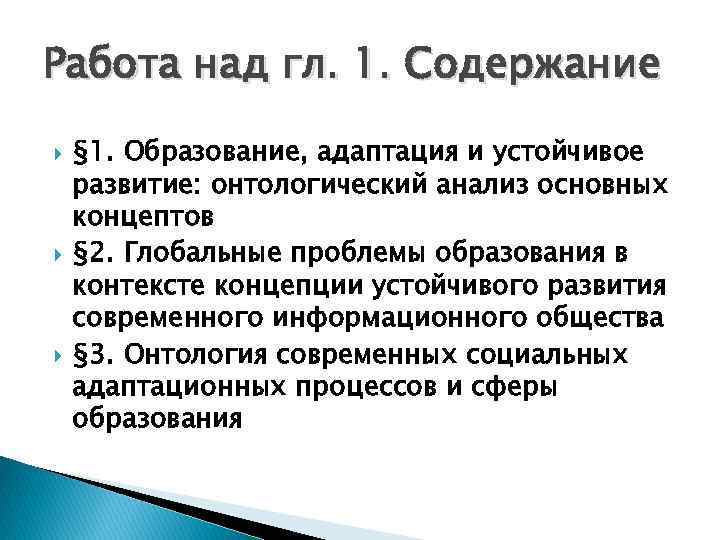 Работа над гл. 1. Содержание

§1. Образование, адаптация и устойчивое развитие: онтологический анализ основных концептов

§2. Глобальные проблемы образования в контексте концепции устойчивого развития современного информационного общества

§3. Онтология современных социальных адаптационных процессов и сферы образования